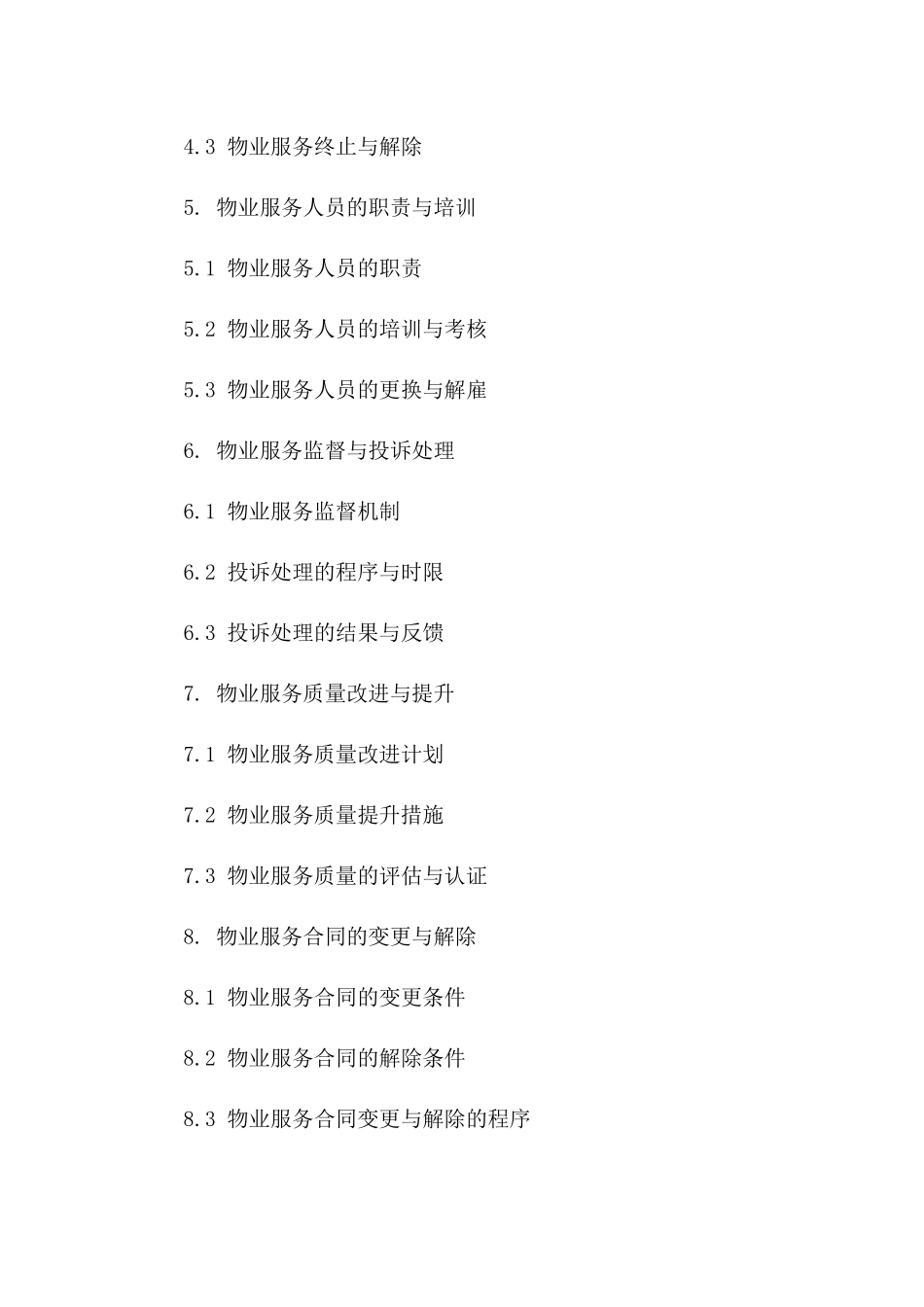 4.3 物业服务终止与解除

5. 物业服务人员的职责与培训

5.1 物业服务人员的职责

5.2 物业服务人员的培训与考核

5.3 物业服务人员的更换与解雇

6. 物业服务监督与投诉处理

6.1 物业服务监督机制

6.2 投诉处理的程序与时限

6.3 投诉处理的结果与反馈

7. 物业服务质量改进与提升

7.1 物业服务质量改进计划

7.2 物业服务质量提升措施

7.3 物业服务质量的评估与认证

8. 物业服务合同的变更与解除

8.1 物业服务合同的变更条件

8.2 物业服务合同的解除条件

8.3 物业服务合同变更与解除的程序